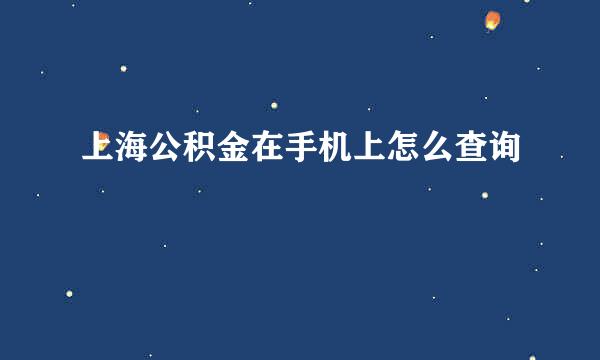 上海公积金在手机上怎么查询